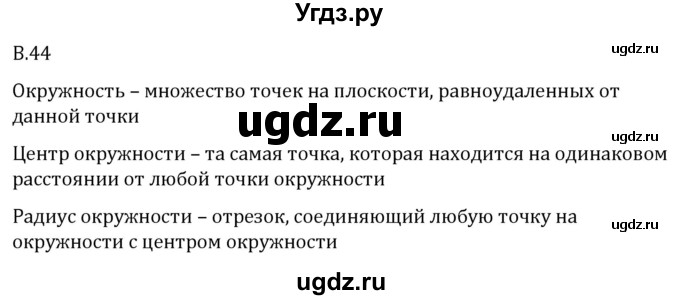 Угдз.ру

В.44

ugdz.ru

Окружность – множество точек на плоскости, равноудаленных от данной точки

ugdz.ru

ugdz.ru

Центр окружности – та самая точка, которая находится на одинаковом расстоянии от любой точки окружности

Радиус окружности – отрезок, соединяющий любую точку на окружности с центром окружности

ugdz.ru

ugdz.ru